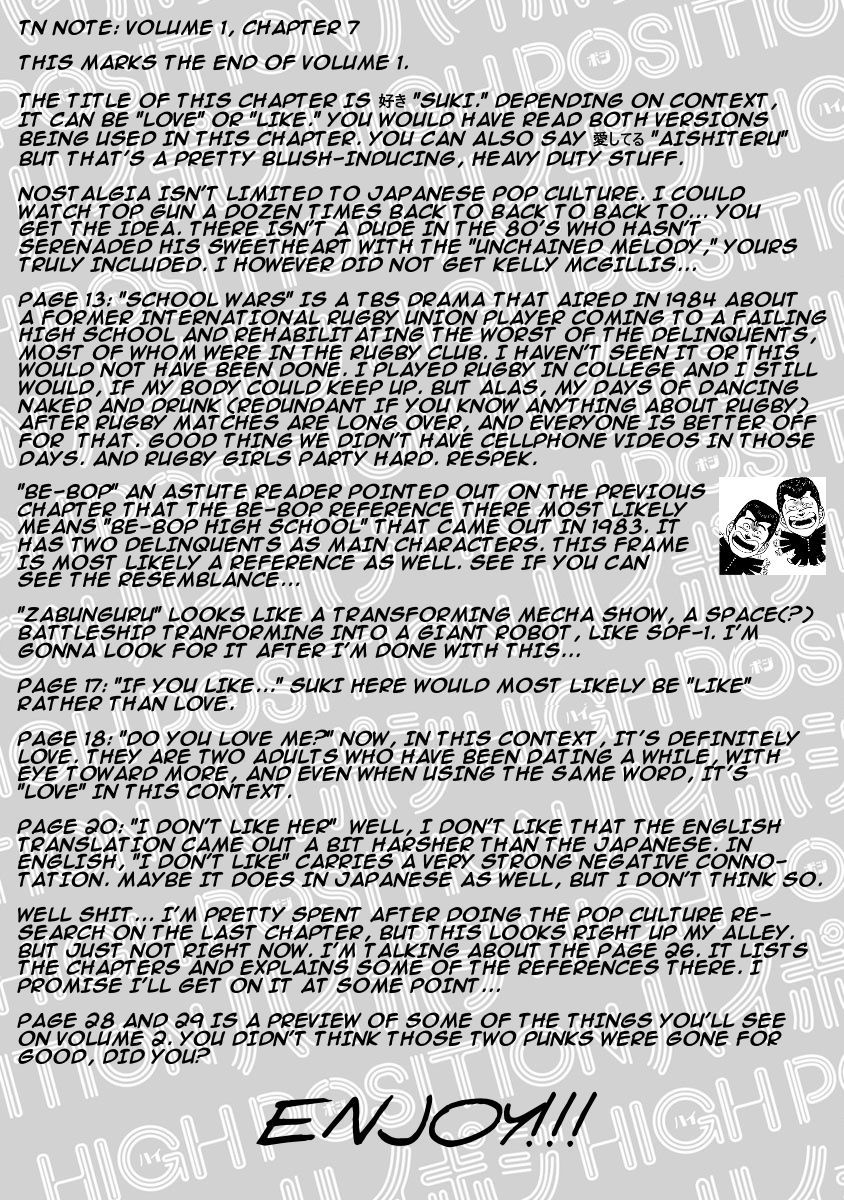 TN NOTE: VOLUME 1, CHAPTER 7

THIS MARKS THE END OF VOLUME 1.

THE TITLE OF THIS CHAPTER IS 好き "SUKI." DEPENDING ON CONTEXT, IT CAN BE "LOVE" OR "LIKE." YOU WOULD HAVE READ BOTH VERSIONS BEING USED IN THIS CHAPTER. YOU CAN ALSO SAY 愛してる "AISHITERU" BUT THAT'S A PRETTY BLUSH-INDUCING, HEAVY DUTY STUFF.

NOSTALGIA ISN'T LIMITED TO JAPANESE POP CULTURE. I COULD WATCH TOP GUN A DOZEN TIMES BACK TO BACK TO BACK TO... YOU GET THE IDEA. THERE ISN'T A DUDE IN THE 80'S WHO HASN'T SERENADED HIS SWEETHEART WITH THE "UNCHAINED MELODY," YOURS TRULY INCLUDED. I HOWEVER DID NOT GET KELLY MCGILLIS...

PAGE 13: "SCHOOL WARS" IS A TBS DRAMA THAT AIRED IN 1984 ABOUT A FORMER INTERNATIONAL RUGBY UNION PLAYER COMING TO A FAILING HIGH SCHOOL AND REHABILITATING THE WORST OF THE DELINQUENTS, MOST OF WHOM WERE IN THE RUGBY CLUB. I HAVEN'T SEEN IT OR THIS WOULD NOT HAVE BEEN DONE. I PLAYED RUGBY IN COLLEGE AND I STILL WOULD, IF MY BODY COULD KEEP UP. BUT ALAS, MY DAYS OF DANCING NAKED AND DRUNK (REDUNDANT IF YOU KNOW ANYTHING ABOUT RUGBY) AFTER RUGBY MATCHES ARE LONG OVER, AND EVERYONE IS BETTER OFF FOR THAT. GOOD THING WE DIDN'T HAVE CELLPHONE VIDEOS IN THOSE DAYS. AND RUGBY GIRLS PARTY HARD. RESPEK.

"BE-BOP" AN ASTUTE READER POINTED OUT ON THE PREVIOUS CHAPTER THAT THE BE-BOP REFERENCE THERE MOST LIKELY MEANS "BE-BOP HIGH SCHOOL" THAT CAME OUT IN 1983. IT HAS TWO DELINQUENTS AS MAIN CHARACTERS. THIS FRAME IS MOST LIKELY A REFERENCE AS WELL. SEE IF YOU CAN SEE THE RESEMBLANCE...

"ZABUNGURU" LOOKS LIKE A TRANSFORMING MECHA SHOW, A SPACE(?) BATTLESHIP TRANFORMING INTO A GIANT ROBOT, LIKE SDF-1. I'M GONNA LOOK FOR IT AFTER I'M DONE WITH THIS...

PAGE 17: "IF YOU LIKE..." SUKI HERE WOULD MOST LIKELY BE "LIKE" RATHER THAN LOVE.

PAGE 18: "DO YOU LOVE ME?" NOW, IN THIS CONTEXT, IT'S DEFINITELY LOVE. THEY ARE TWO ADULTS WHO HAVE BEEN DATING A WHILE, WITH EYE TOWARD MORE, AND EVEN WHEN USING THE SAME WORD, IT'S "LOVE" IN THIS CONTEXT.

PAGE 20: "I DON'T LIKE HER" WELL, I DON'T LIKE THAT THE ENGLISH TRANSLATION CAME OUT A BIT HARSHER THAN THE JAPANESE. IN ENGLISH, "I DON'T LIKE" CARRIES A VERY STRONG NEGATIVE CONNOTATION. MAYBE IT DOES IN JAPANESE AS WELL, BUT I DON'T THINK SO.

WELL SHIT... I'M PRETTY SPENT AFTER DOING THE POP CULTURE RESEARCH ON THE LAST CHAPTER, BUT THIS LOOKS RIGHT UP MY ALLEY. BUT JUST NOT RIGHT NOW. I'M TALKING ABOUT THE PAGE 26. IT LISTS THE CHAPTERS AND EXPLAINS SOME OF THE REFERENCES THERE. I PROMISE I'LL GET ON IT AT SOME POINT...

PAGE 28 AND 29 IS A PREVIEW OF SOME OF THE THINGS YOU'LL SEE ON VOLUME 2. YOU DIDN'T THINK THOSE TWO PUNKS WERE GONE FOR GOOD, DID YOU?

ENJOY!!!

HIGH POSITION